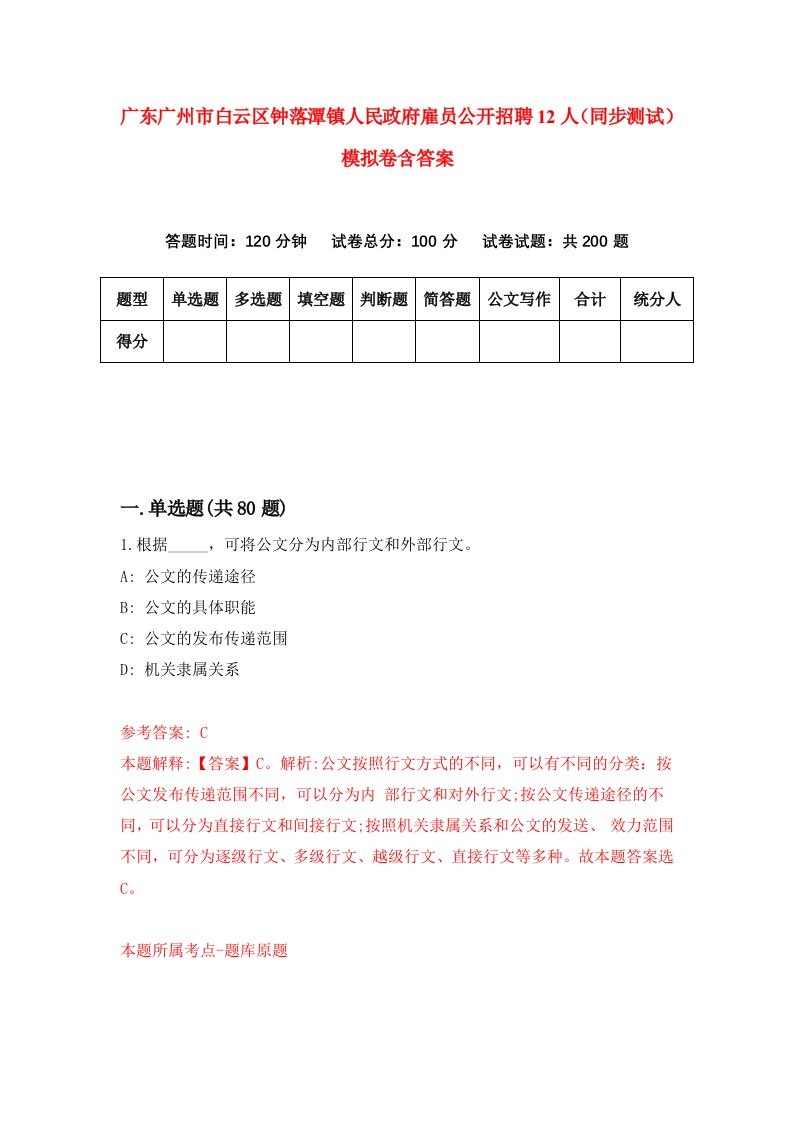 广东广州市白云区钟落潭镇人民政府雇员公开招聘12人（同步测试）模拟卷含答案

答题时间：120分钟　试卷总分：100分　试卷试题：共200题

| 题型 | 单选题 | 多选题 | 填空题 | 判断题 | 简答题 | 公文写作 | 合计 | 统分人 |
|---|---|---|---|---|---|---|---|---|
| 得分 | | | | | | | | |

一.单选题(共80题)

1.根据_____，可将公文分为内部行文和外部行文。

A: 公文的传递途径

B: 公文的具体职能

C: 公文的发布传递范围

D: 机关隶属关系

参考答案: C

本题解释:【答案】C。解析:公文按照行文方式的不同，可以有不同的分类：按公文发布传递范围不同，可以分为内 部行文和对外行文;按公文传递途径的不同，可以分为直接行文和间接行文;按照机关隶属关系和公文的发送、 效力范围不同，可分为逐级行文、多级行文、越级行文、直接行文等多种。故本题答案选C。

本题所属考点-题库原题